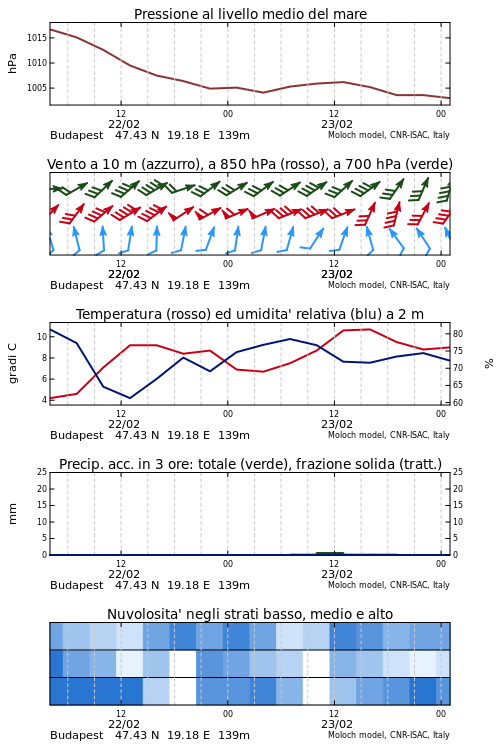 Pressione al livello medio del mare

hPa

1015
1010
1005

12
22/02
00
12
23/02
00

Budapest 47.43 N 19.18 E 139m
Moloch model, CNR-ISAC, Italy

Vento a 10 m (azzurro), a 850 hPa (rosso), a 700 hPa (verde)

12
22/02
00
12
23/02
00

Budapest 47.43 N 19.18 E 139m
Moloch model, CNR-ISAC, Italy

Temperatura (rosso) ed umidita' relativa (blu) a 2 m

gradi C

10
8
6
4

%

80
75
70
65
60

12
22/02
00
12
23/02
00

Budapest 47.43 N 19.18 E 139m
Moloch model, CNR-ISAC, Italy

Precip. acc. in 3 ore: totale (verde), frazione solida (tratt.)

mm

25
20
15
10
5
0

25
20
15
10
5
0

12
22/02
00
12
23/02
00

Budapest 47.43 N 19.18 E 139m
Moloch model, CNR-ISAC, Italy

Nuvolosita' negli strati basso, medio e alto

12
22/02
00
12
23/02
00

Budapest 47.43 N 19.18 E 139m
Moloch model, CNR-ISAC, Italy